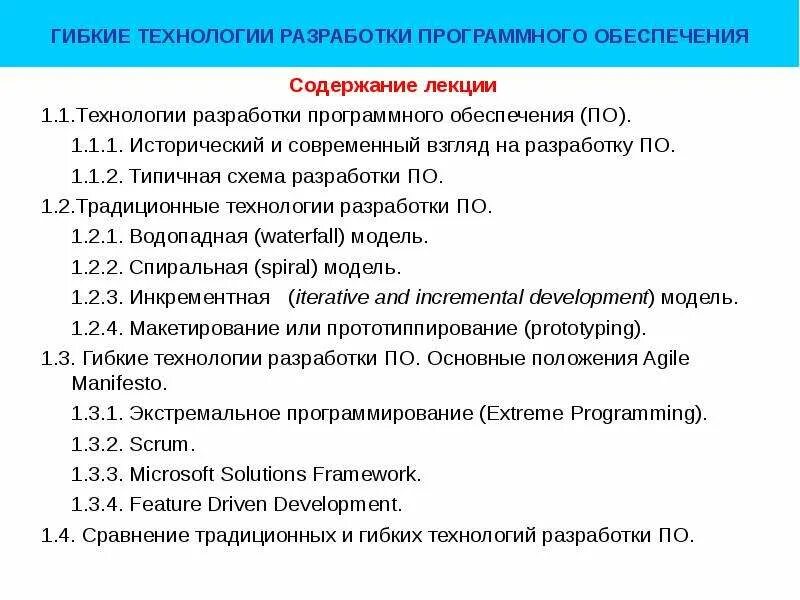 ГИБКИЕ ТЕХНОЛОГИИ РАЗРАБОТКИ ПРОГРАММНОГО ОБЕСПЕЧЕНИЯ

Содержание лекции

1.1.Технологии разработки программного обеспечения (ПО).

1.1.1. Исторический и современный взгляд на разработку ПО.

1.1.2. Типичная схема разработки ПО.

1.2.Традиционные технологии разработки ПО.

1.2.1. Водопадная (waterfall) модель.

1.2.2. Спиральная (spiral) модель.

1.2.3. Инкрементная (iterative and incremental development) модель.

1.2.4. Макетирование или прототиппирование (prototyping).

1.3. Гибкие технологии разработки ПО. Основные положения Agile Manifesto.

1.3.1. Экстремальное программирование (Extreme Programming).

1.3.2. Scrum.

1.3.3. Microsoft Solutions Framework.

1.3.4. Feature Driven Development.

1.4. Сравнение традиционных и гибких технологий разработки ПО.